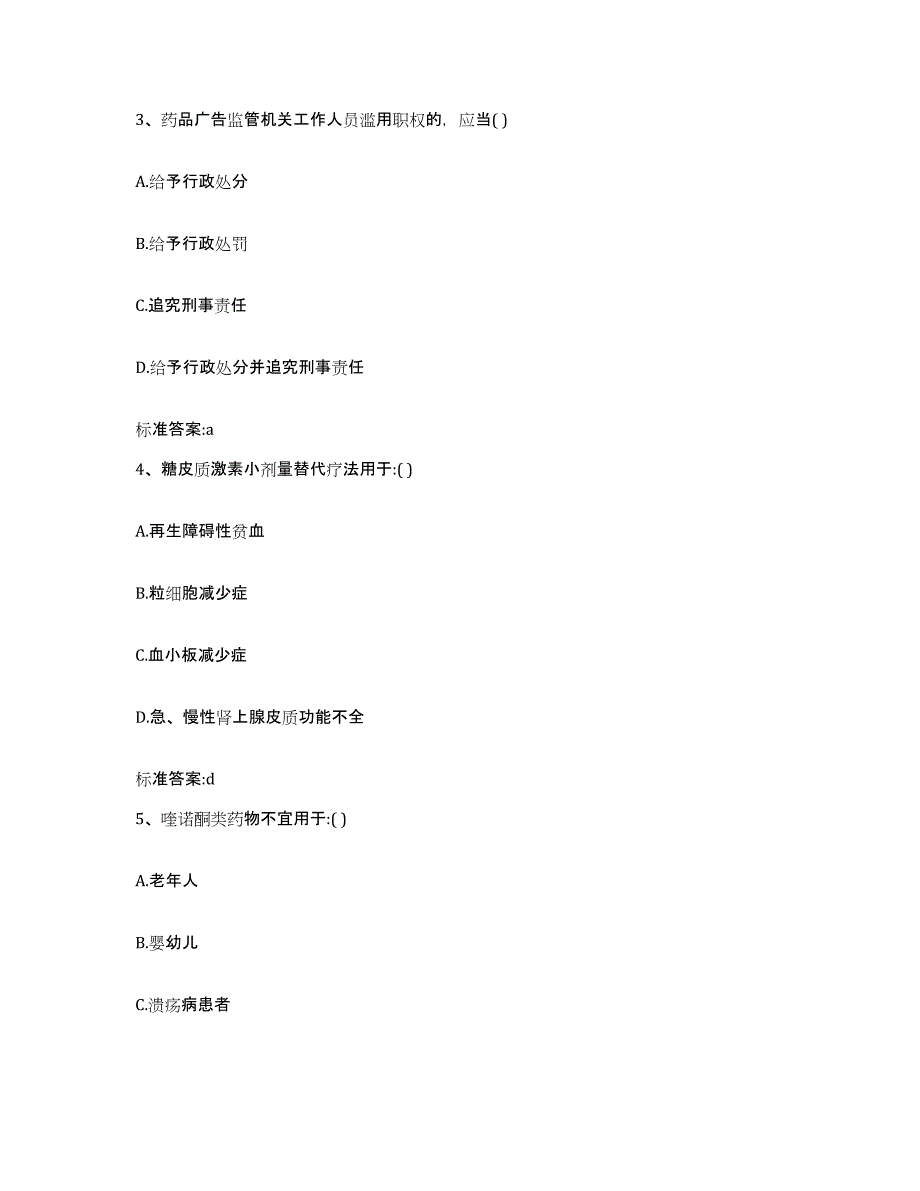 3、药品广告监管机关工作人员滥用职权的，应当( )

A.给予行政处分

B.给予行政处罚

C.追究刑事责任

D.给予行政处分并追究刑事责任

标准答案:a

4、糖皮质激素小剂量替代疗法用于:( )

A.再生障碍性贫血

B.粒细胞减少症

C.血小板减少症

D.急、慢性肾上腺皮质功能不全

标准答案:d

5、喹诺酮类药物不宜用于:( )

A.老年人

B.婴幼儿

C.溃疡病患者